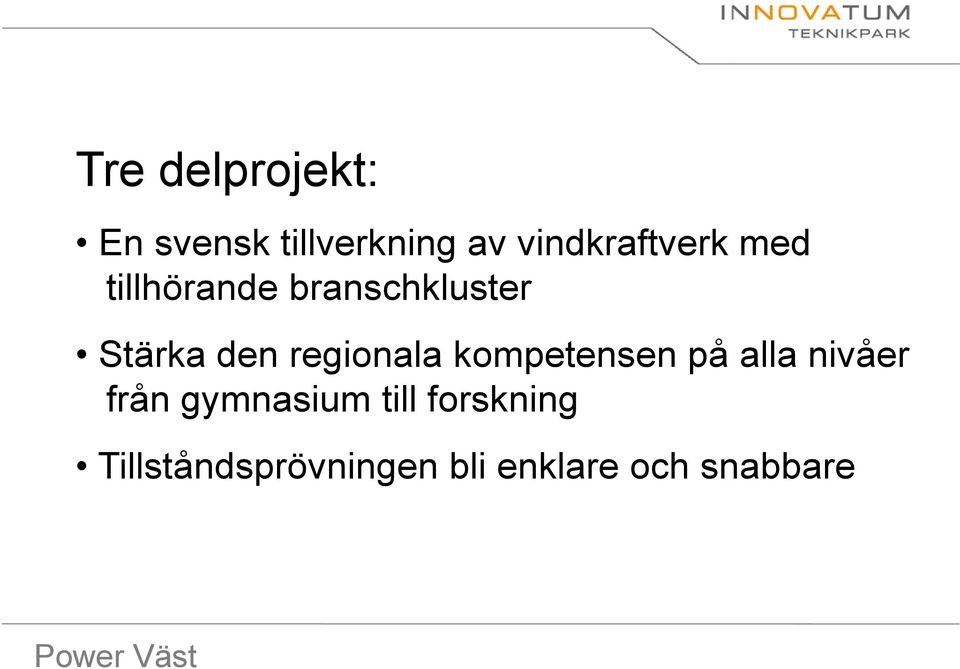 INNOVATUM
TEKNIKPARK

Tre delprojekt:

• En svensk tillverkning av vindkraftverk med tillhörande branschkluster

• Stärka den regionala kompetensen på alla nivåer från gymnasium till forskning

• Tillståndsprövningen bli enklare och snabbare

Power Väst